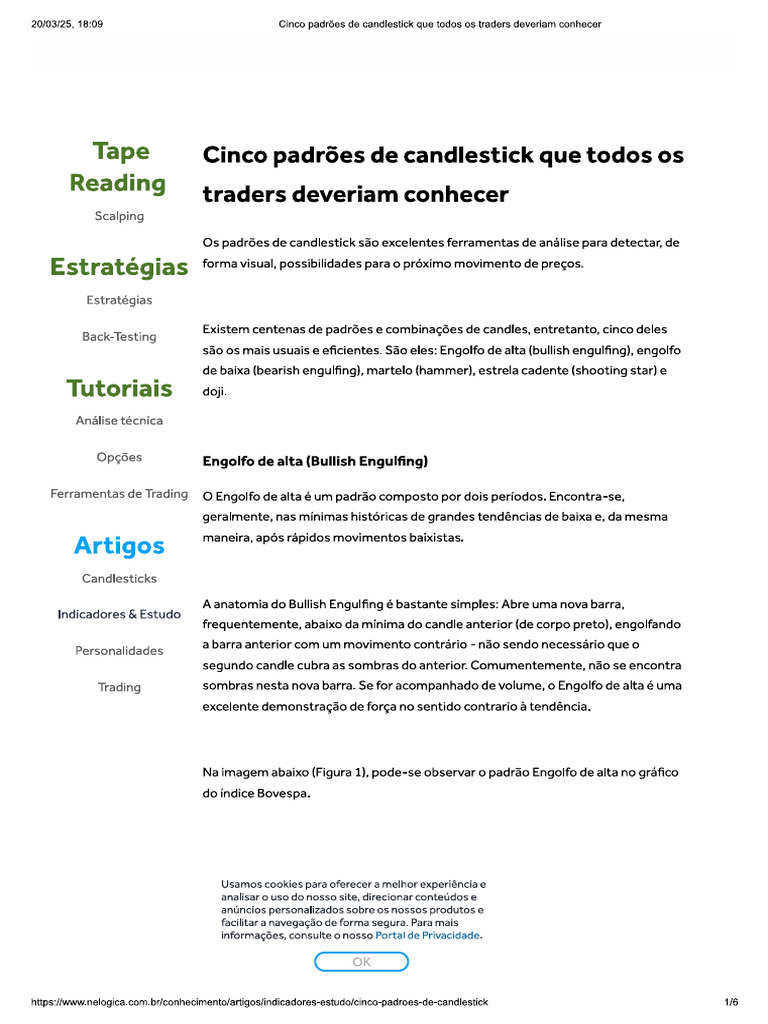 20/03/25, 18:09 Cinco padrões de candlestick que todos os traders deveriam conhecer

Tape Reading

Scalping

Estratégias

Estratégias

Back-Testing

Tutoriais

Análise técnica

Opções

Ferramentas de Trading

Artigos

Candlesticks

Indicadores & Estudo

Personalidades

Trading

Cinco padrões de candlestick que todos os traders deveriam conhecer

Os padrões de candlestick são excelentes ferramentas de análise para detectar, de forma visual, possibilidades para o próximo movimento de preços.

Existem centenas de padrões e combinações de candles, entretanto, cinco deles são os mais usuais e eficientes. São eles: Engolfo de alta (bullish engulfing), engolfo de baixa (bearish engulfing), martelo (hammer), estrela cadente (shooting star) e doji.

Engolfo de alta (Bullish Engulfing)

O Engolfo de alta é um padrão composto por dois períodos. Encontra-se, geralmente, nas mínimas históricas de grandes tendências de baixa e, da mesma maneira, após rápidos movimentos baixistas.

A anatomia do Bullish Engulfing é bastante simples: Abre uma nova barra, frequentemente, abaixo da mínima do candle anterior (de corpo preto), engolfando a barra anterior com um movimento contrário - não sendo necessário que o segundo candle cubra as sombras do anterior. Comumentemente, não se encontra sombras nesta nova barra. Se for acompanhado de volume, o Engolfo de alta é uma excelente demonstração de força no sentido contrario à tendência.

Na imagem abaixo (Figura 1), pode-se observar o padrão Engolfo de alta no gráfico do índice Bovespa.

Usamos cookies para oferecer a melhor experiência e analisar o uso do nosso site, direcionar conteúdos e anúncios personalizados sobre os nossos produtos e facilitar a navegação de forma segura. Para mais informações, consulte o nosso Portal de Privacidade.

OK

https://www.nelogica.com.br/conhecimento/artigos/indicadores-estudo/cinco-padroes-de-candlestick 1/6